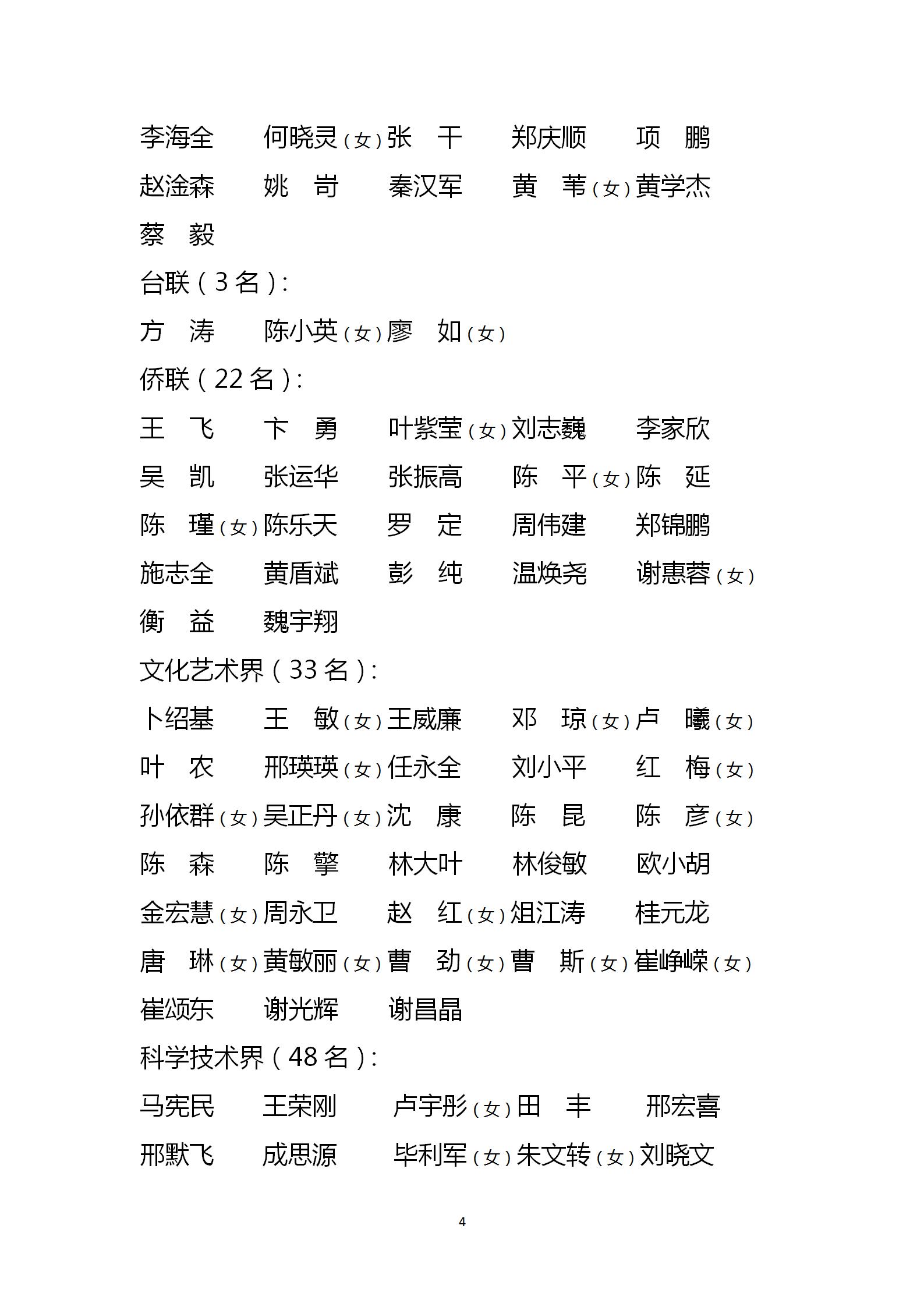 李海全　何晓灵（女）张　干　郑庆顺　项　鹏
赵淦森　姚　岢　秦汉军　黄　苇（女）黄学杰
蔡　毅

台联（3名）：

方　涛　陈小英（女）廖　如（女）

侨联（22名）：

王　飞　卞　勇　叶紫莹（女）刘志巍　李家欣
吴　凯　张运华　张振高　陈　平（女）陈　延
陈　瑾（女）陈乐天　罗　定　周伟建　郑锦鹏
施志全　黄盾斌　彭　纯　温焕尧　谢惠蓉（女）
衡　益　魏宇翔

文化艺术界（33名）：

卜绍基　王　敏（女）王威廉　邓　琼（女）卢　曦（女）
叶　农　邢瑛瑛（女）任永全　刘小平　红　梅（女）
孙依群（女）吴正丹（女）沈　康　陈　昆　陈　彦（女）
陈　森　陈　擎　林大叶　林俊敏　欧小胡
金宏慧（女）周永卫　赵　红（女）俎江涛　桂元龙
唐　琳（女）黄敏丽（女）曹　劲（女）曹　斯（女）崔峥嵘（女）
崔颂东　谢光辉　谢昌晶

科学技术界（48名）：

马宪民　王荣刚　卢宇彤（女）田　丰　邢宏喜
邢默飞　成思源　毕利军（女）朱文转（女）刘晓文

4